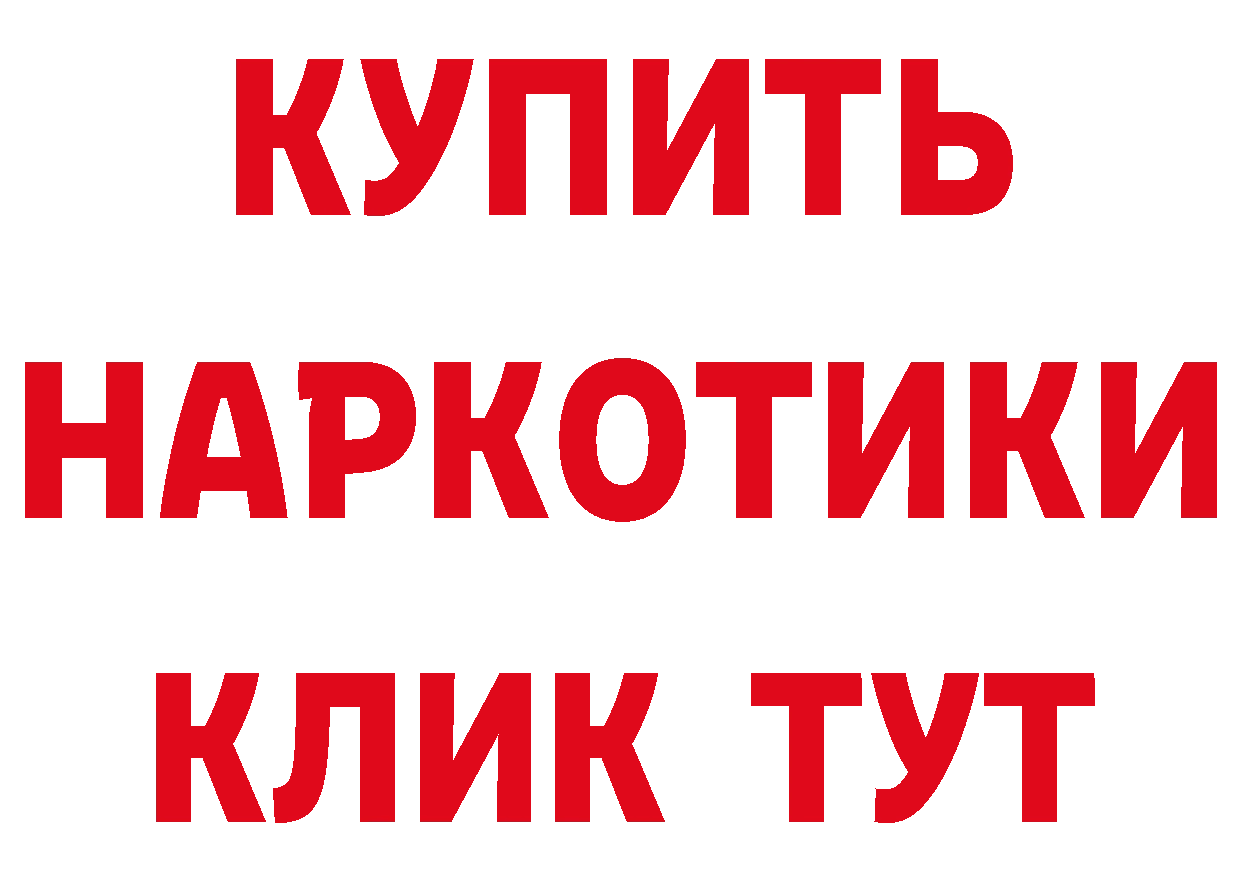 КУПИТЬ НАРКОТИКИ КЛИК ТУТ